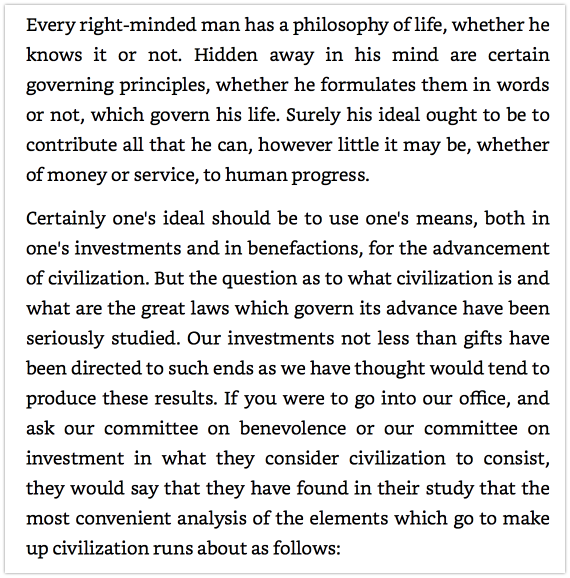 Every right-minded man has a philosophy of life, whether he knows it or not. Hidden away in his mind are certain governing principles, whether he formulates them in words or not, which govern his life. Surely his ideal ought to be to contribute all that he can, however little it may be, whether of money or service, to human progress.

Certainly one's ideal should be to use one's means, both in one's investments and in benefactions, for the advancement of civilization. But the question as to what civilization is and what are the great laws which govern its advance have been seriously studied. Our investments not less than gifts have been directed to such ends as we have thought would tend to produce these results. If you were to go into our office, and ask our committee on benevolence or our committee on investment in what they consider civilization to consist, they would say that they have found in their study that the most convenient analysis of the elements which go to make up civilization runs about as follows: